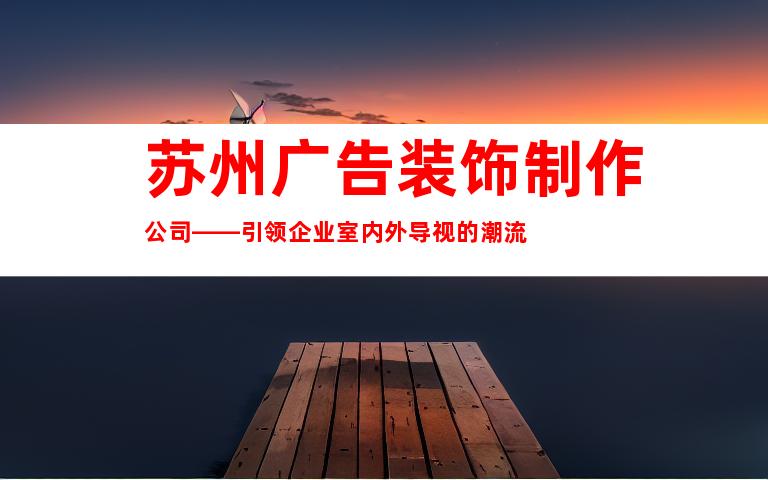 苏州广告装饰制作

公司——引领企业室内外导视的潮流